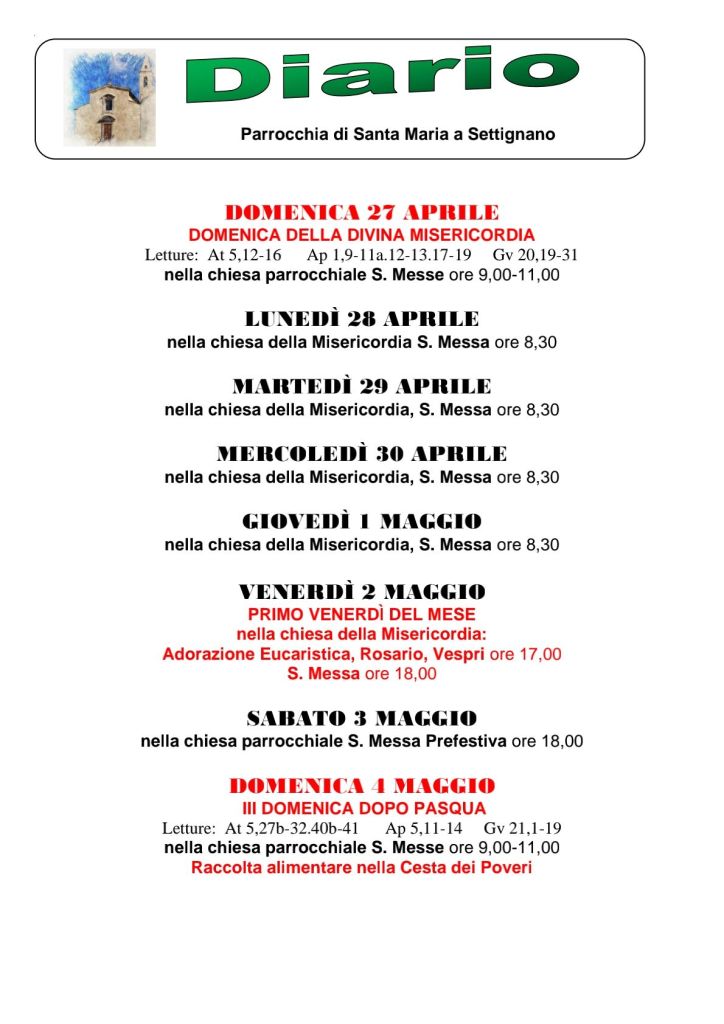 Diario

Parrocchia di Santa Maria a Settignano

DOMENICA 27 APRILE
DOMENICA DELLA DIVINA MISERICORDIA
Letture: At 5,12-16 Ap 1,9-11a.12-13.17-19 Gv 20,19-31
nella chiesa parrocchiale S. Messe ore 9,00-11,00

LUNEDÌ 28 APRILE
nella chiesa della Misericordia S. Messa ore 8,30

MARTEDÌ 29 APRILE
nella chiesa della Misericordia, S. Messa ore 8,30

MERCOLEDÌ 30 APRILE
nella chiesa della Misericordia, S. Messa ore 8,30

GIOVEDÌ 1 MAGGIO
nella chiesa della Misericordia, S. Messa ore 8,30

VENERDÌ 2 MAGGIO
PRIMO VENERDÌ DEL MESE
nella chiesa della Misericordia:
Adorazione Eucaristica, Rosario, Vespri ore 17,00
S. Messa ore 18,00

SABATO 3 MAGGIO
nella chiesa parrocchiale S. Messa Prefestiva ore 18,00

DOMENICA 4 MAGGIO
III DOMENICA DOPO PASQUA
Letture: At 5,27b-32.40b-41 Ap 5,11-14 Gv 21,1-19
nella chiesa parrocchiale S. Messe ore 9,00-11,00
Raccolta alimentare nella Cesta dei Poveri